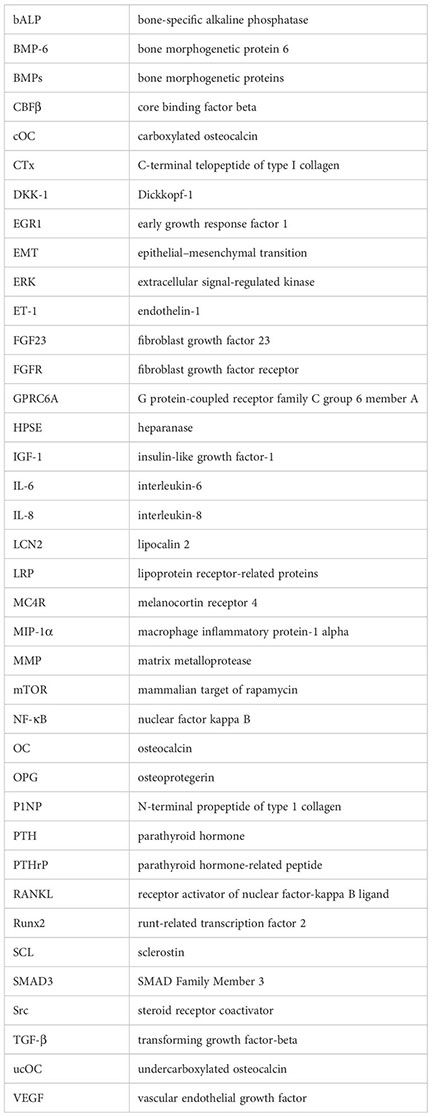 | | |
|---|---|
| bALP | bone-specific alkaline phosphatase |
| BMP-6 | bone morphogenetic protein 6 |
| BMPs | bone morphogenetic proteins |
| CBFβ | core binding factor beta |
| cOC | carboxylated osteocalcin |
| CTx | C-terminal telopeptide of type I collagen |
| DKK-1 | Dickkopf-1 |
| EGR1 | early growth response factor 1 |
| EMT | epithelial–mesenchymal transition |
| ERK | extracellular signal-regulated kinase |
| ET-1 | endothelin-1 |
| FGF23 | fibroblast growth factor 23 |
| FGFR | fibroblast growth factor receptor |
| GPRC6A | G protein-coupled receptor family C group 6 member A |
| HPSE | heparanase |
| IGF-1 | insulin-like growth factor-1 |
| IL-6 | interleukin-6 |
| IL-8 | interleukin-8 |
| LCN2 | lipocalin 2 |
| LRP | lipoprotein receptor-related proteins |
| MC4R | melanocortin receptor 4 |
| MIP-1α | macrophage inflammatory protein-1 alpha |
| MMP | matrix metalloprotease |
| mTOR | mammalian target of rapamycin |
| NF-κB | nuclear factor kappa B |
| OC | osteocalcin |
| OPG | osteoprotegerin |
| P1NP | N-terminal propeptide of type 1 collagen |
| PTH | parathyroid hormone |
| PTHrP | parathyroid hormone-related peptide |
| RANKL | receptor activator of nuclear factor-kappa B ligand |
| Runx2 | runt-related transcription factor 2 |
| SCL | sclerostin |
| SMAD3 | SMAD Family Member 3 |
| Src | steroid receptor coactivator |
| TGF-β | transforming growth factor-beta |
| ucOC | undercarboxylated osteocalcin |
| VEGF | vascular endothelial growth factor |